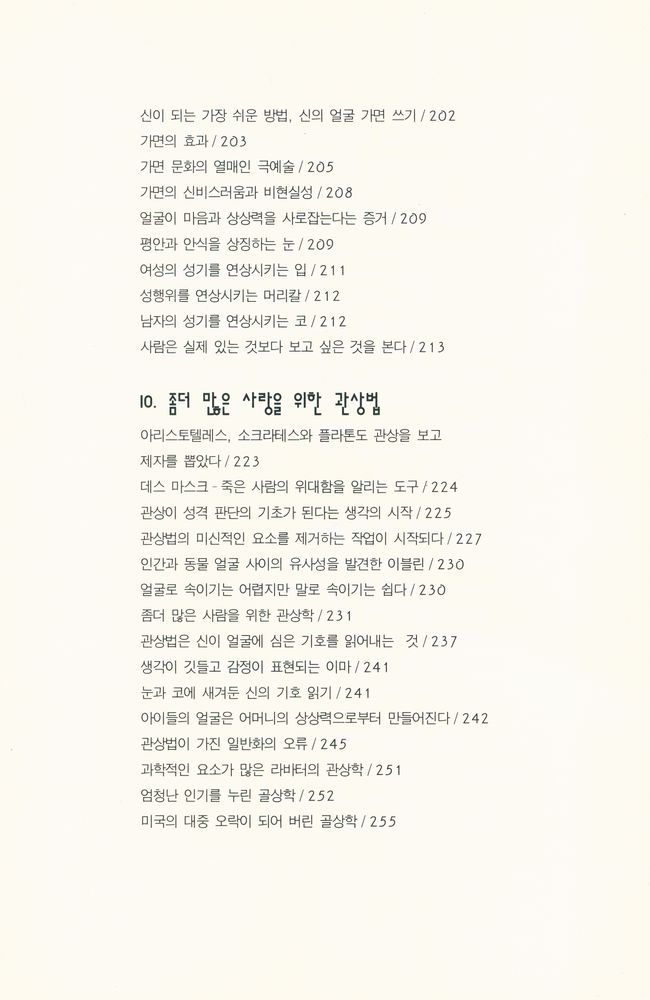 신이 되는 가장 쉬운 방법, 신의 얼굴 가면 쓰기 / 202
가면의 효과 / 203
가면 문화의 열매인 극예술 / 205
가면의 신비스러움과 비현실성 / 208
얼굴이 마음과 상상력을 사로잡는다는 증거 / 209
평안과 안식을 상징하는 눈 / 209
여성의 성기를 연상시키는 입 / 211
성행위를 연상시키는 머리칼 / 212
남자의 성기를 연상시키는 코 / 212
사람은 실제 있는 것보다 보고 싶은 것을 본다 / 213

10. 좀더 많은 사람을 위한 관상법

아리스토텔레스, 소크라테스와 플라톤도 관상을 보고 제자를 뽑았다 / 223
데스 마스크 - 죽은 사람의 위대함을 알리는 도구 / 224
관상이 성격 판단의 기초가 된다는 생각의 시작 / 225
관상법의 미신적인 요소를 제거하는 작업이 시작되다 / 227
인간과 동물 얼굴 사이의 유사성을 발견한 이블린 / 230
얼굴로 속이기는 어렵지만 말로 속이기는 쉽다 / 230
좀더 많은 사람을 위한 관상학 / 231
관상법은 신이 얼굴에 심은 기호를 읽어내는 것 / 237
생각이 깃들고 감정이 표현되는 이마 / 241
눈과 코에 새겨둔 신의 기호 읽기 / 241
아이들의 얼굴은 어머니의 상상력으로부터 만들어진다 / 242
관상법이 가진 일반화의 오류 / 245
과학적인 요소가 많은 라바터의 관상학 / 251
엄청난 인기를 누린 골상학 / 252
미국의 대중 오락이 되어 버린 골상학 / 255